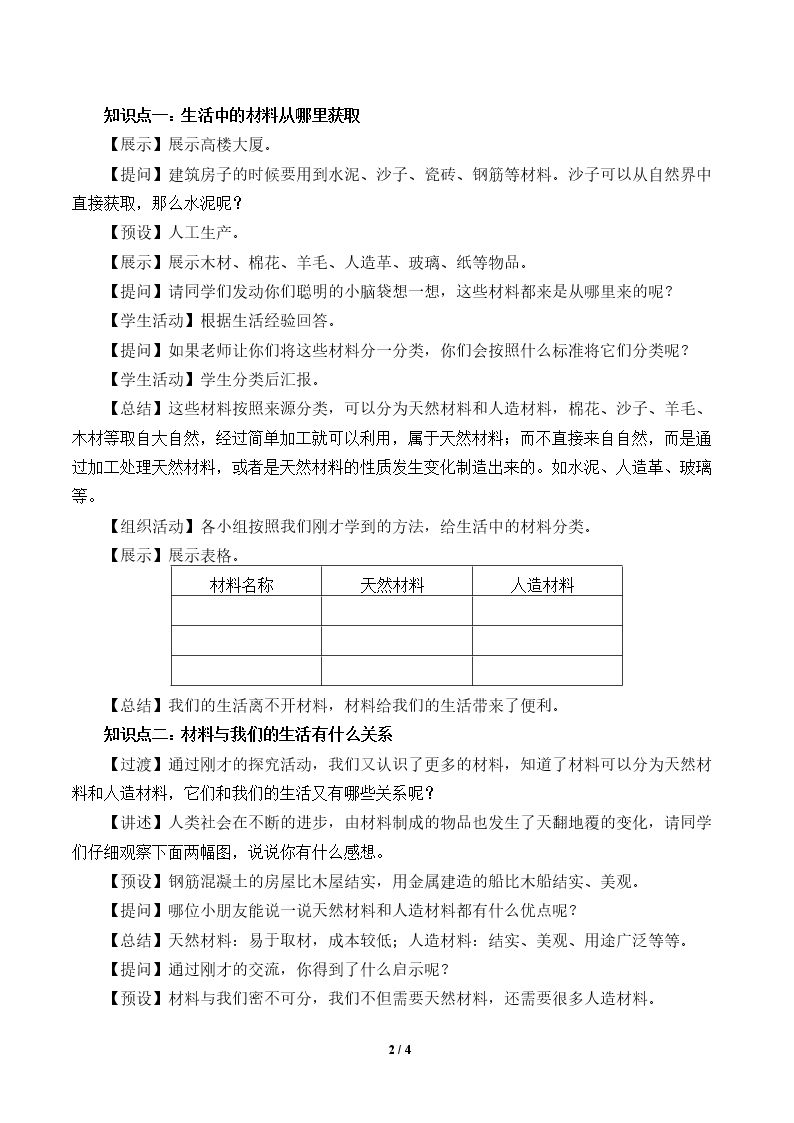 知识点一：生活中的材料从哪里获取

【展示】展示高楼大厦。

【提问】建筑房子的时候要用到水泥、沙子、瓷砖、钢筋等材料。沙子可以从自然界中直接获取，那么水泥呢？

【预设】人工生产。

【展示】展示木材、棉花、羊毛、人造革、玻璃、纸等物品。

【提问】请同学们发动你们聪明的小脑袋想一想，这些材料都来是从哪里来的呢？

【学生活动】根据生活经验回答。

【提问】如果老师让你们将这些材料分一分类，你们会按照什么标准将它们分类呢？

【学生活动】学生分类后汇报。

【总结】这些材料按照来源分类，可以分为天然材料和人造材料，棉花、沙子、羊毛、木材等取自大自然，经过简单加工就可以利用，属于天然材料；而不直接来自自然，而是通过加工处理天然材料，或者是天然材料的性质发生变化制造出来的。如水泥、人造革、玻璃等。

【组织活动】各小组按照我们刚才学到的方法，给生活中的材料分类。

【展示】展示表格。

| 材料名称 | 天然材料 | 人造材料 |
|---|---|---|
|  |  |  |
|  |  |  |
|  |  |  |

【总结】我们的生活离不开材料，材料给我们的生活带来了便利。

知识点二：材料与我们的生活有什么关系

【过渡】通过刚才的探究活动，我们又认识了更多的材料，知道了材料可以分为天然材料和人造材料，它们和我们的生活又有哪些关系呢？

【讲述】人类社会在不断的进步，由材料制成的物品也发生了天翻地覆的变化，请同学们仔细观察下面两幅图，说说你有什么感想。

【预设】钢筋混凝土的房屋比木屋结实，用金属建造的船比木船结实、美观。

【提问】哪位小朋友能说一说天然材料和人造材料都有什么优点呢？

【总结】天然材料：易于取材，成本较低；人造材料：结实、美观、用途广泛等等。

【提问】通过刚才的交流，你得到了什么启示呢？

【预设】材料与我们密不可分，我们不但需要天然材料，还需要很多人造材料。

2 / 4